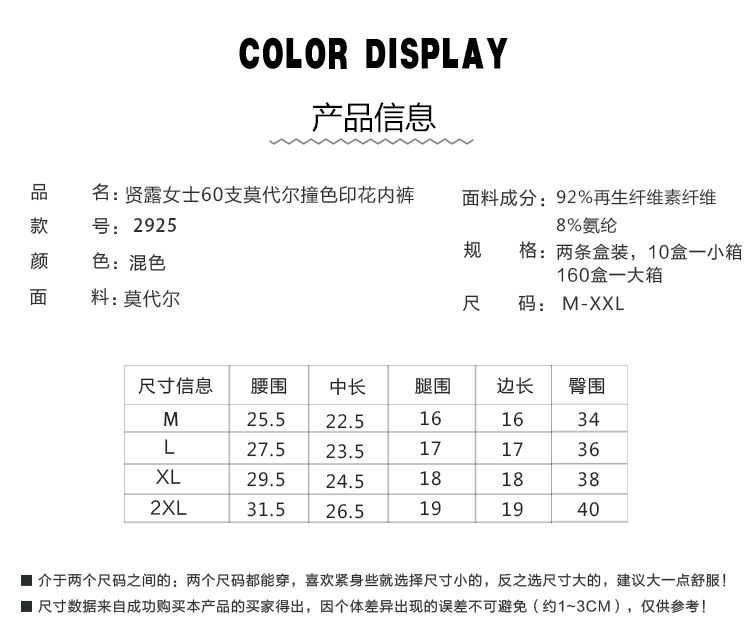 COLOR DISPLAY

产品信息

品　　名：贤露女士60支莫代尔撞色印花内裤
款　　号：2925
颜　　色：混色
面　　料：莫代尔

面料成分：92%再生纤维素纤维
8%氨纶
规　　格：两条盒装，10盒一小箱
160盒一大箱
尺　　码：M-XXL

| 尺寸信息 | 腰围 | 中长 | 腿围 | 边长 | 臀围 |
|---|---|---|---|---|---|
| M | 25.5 | 22.5 | 16 | 16 | 34 |
| L | 27.5 | 23.5 | 17 | 17 | 36 |
| XL | 29.5 | 24.5 | 18 | 18 | 38 |
| 2XL | 31.5 | 26.5 | 19 | 19 | 40 |

■ 介于两个尺码之间的：两个尺码都能穿，喜欢紧身些就选择尺寸小的，反之选尺寸大的，建议大一点舒服！
■ 尺寸数据来自成功购买本产品的买家得出，因个体差异出现的误差不可避免（约1~3CM），仅供参考！